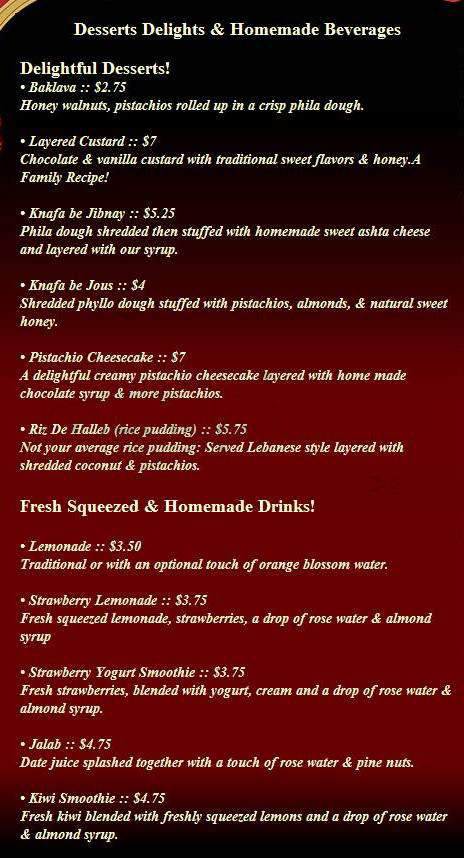 Desserts Delights & Homemade Beverages

Delightful Desserts!
• Baklava :: $2.75
Honey walnuts, pistachios rolled up in a crisp phila dough.

• Layered Custard :: $7
Chocolate & vanilla custard with traditional sweet flavors & honey.A Family Recipe!

• Knafa be Jibnay :: $5.25
Phila dough shredded then stuffed with homemade sweet ashta cheese and layered with our syrup.

• Knafa be Jous :: $4
Shredded phyllo dough stuffed with pistachios, almonds, & natural sweet honey.

• Pistachio Cheesecake :: $7
A delightful creamy pistachio cheesecake layered with home made chocolate syrup & more pistachios.

• Riz De Halleb (rice pudding) :: $5.75
Not your average rice pudding: Served Lebanese style layered with shredded coconut & pistachios.

Fresh Squeezed & Homemade Drinks!

• Lemonade :: $3.50
Traditional or with an optional touch of orange blossom water.

• Strawberry Lemonade :: $3.75
Fresh squeezed lemonade, strawberries, a drop of rose water & almond syrup

• Strawberry Yogurt Smoothie :: $3.75
Fresh strawberries, blended with yogurt, cream and a drop of rose water & almond syrup.

• Jalab :: $4.75
Date juice splashed together with a touch of rose water & pine nuts.

• Kiwi Smoothie :: $4.75
Fresh kiwi blended with freshly squeezed lemons and a drop of rose water & almond syrup.